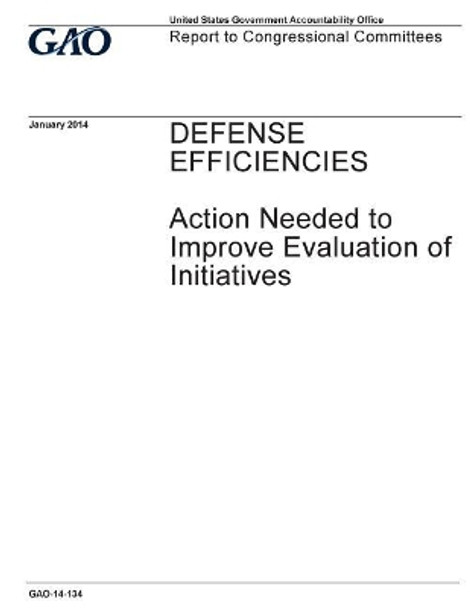 GAO

United States Government Accountability Office
Report to Congressional Committees

January 2014

DEFENSE EFFICIENCIES

Action Needed to Improve Evaluation of Initiatives

GAO-14-134